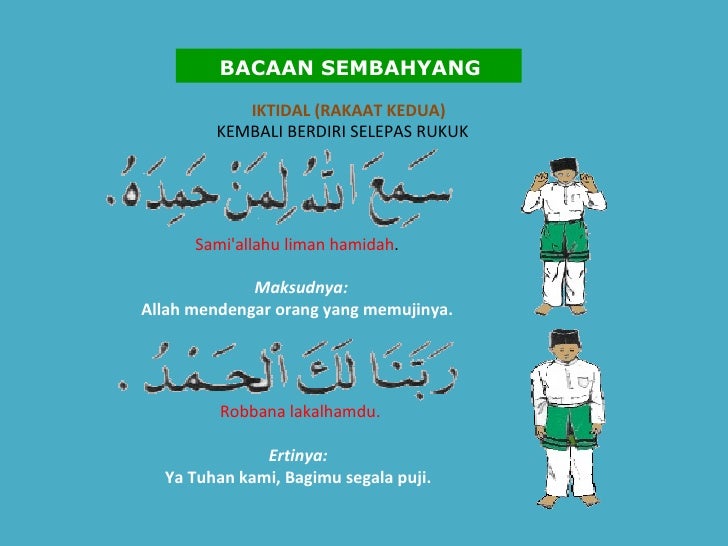 BACAAN SEMBAHYANG

IKTIDAL (RAKAAT KEDUA)
KEMBALI BERDIRI SELEPAS RUKUK

سَمِعَ اللهُ لِمَنْ حَمِدَهُ.

Sami'allahu liman hamidah.

Maksudnya:
Allah mendengar orang yang memujinya.

رَبَّنَا لَكَ الْحَمْدُ.

Robbana lakalhamdu.

Ertinya:
Ya Tuhan kami, Bagimu segala puji.